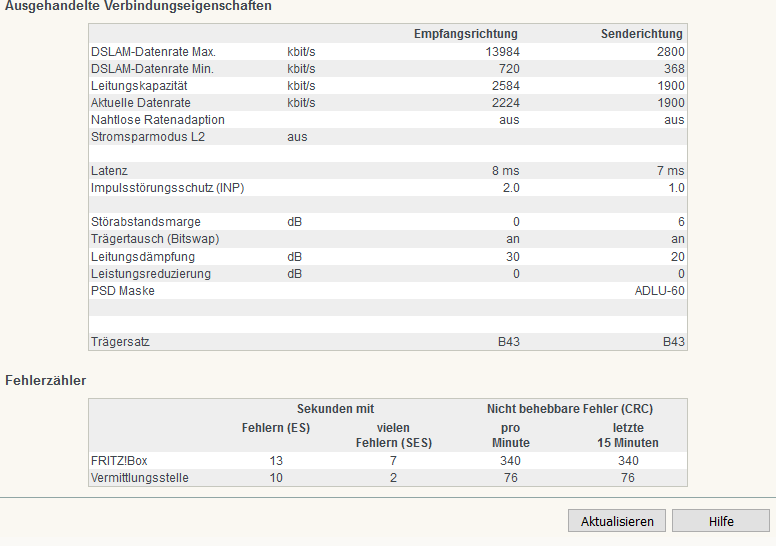 Ausgehandelte Verbindungseigenschaften

| | | Empfangsrichtung | Senderichtung |
|---|---|---|---|
| DSLAM-Datenrate Max. | kbit/s | 13984 | 2800 |
| DSLAM-Datenrate Min. | kbit/s | 720 | 368 |
| Leitungskapazität | kbit/s | 2584 | 1900 |
| Aktuelle Datenrate | kbit/s | 2224 | 1900 |
| Nahtlose Ratenadaption | | aus | aus |
| Stromsparmodus L2 | aus | | |
| | | | |
| Latenz | | 8 ms | 7 ms |
| Impulsstörungsschutz (INP) | | 2.0 | 1.0 |
| | | | |
| Störabstandsmarge | dB | 0 | 6 |
| Trägertausch (Bitswap) | | an | an |
| Leitungsdämpfung | dB | 30 | 20 |
| Leistungsreduzierung | dB | 0 | 0 |
| PSD Maske | | | ADLU-60 |
| | | | |
| | | | |
| Trägersatz | | B43 | B43 |

Fehlerzähler

| | Sekunden mit Fehlern (ES) | Sekunden mit vielen Fehlern (SES) | Nicht behebbare Fehler (CRC) pro Minute | Nicht behebbare Fehler (CRC) letzte 15 Minuten |
|---|---|---|---|---|
| FRITZ!Box | 13 | 7 | 340 | 340 |
| Vermittlungsstelle | 10 | 2 | 76 | 76 |

Aktualisieren Hilfe